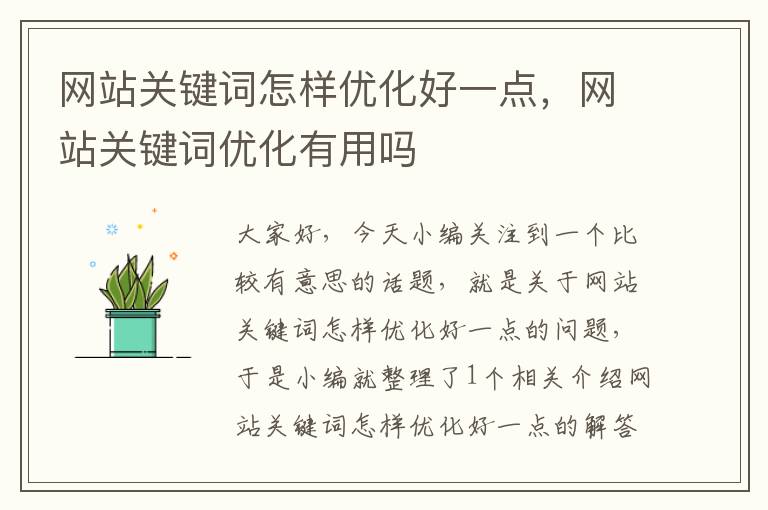 网站关键词怎样优化好一点，网站关键词优化有用吗

大家好，今天小编关注到一个比较有意思的话题，就是关于网站关键词怎样优化好一点的问题，于是小编就整理了1个相关介绍网站关键词怎样优化好一点的解答